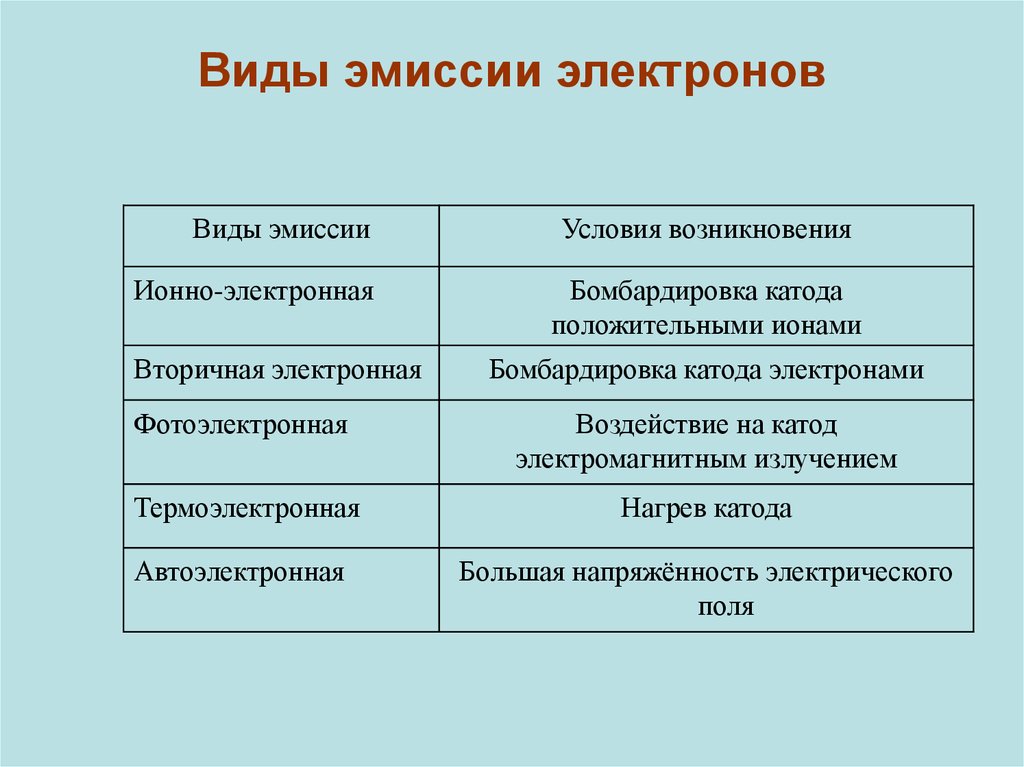 Виды эмиссии электронов

| Виды эмиссии | Условия возникновения |
|---|---|
| Ионно-электронная | Бомбардировка катода положительными ионами |
| Вторичная электронная | Бомбардировка катода электронами |
| Фотоэлектронная | Воздействие на катод электромагнитным излучением |
| Термоэлектронная | Нагрев катода |
| Автоэлектронная | Большая напряжённость электрического поля |